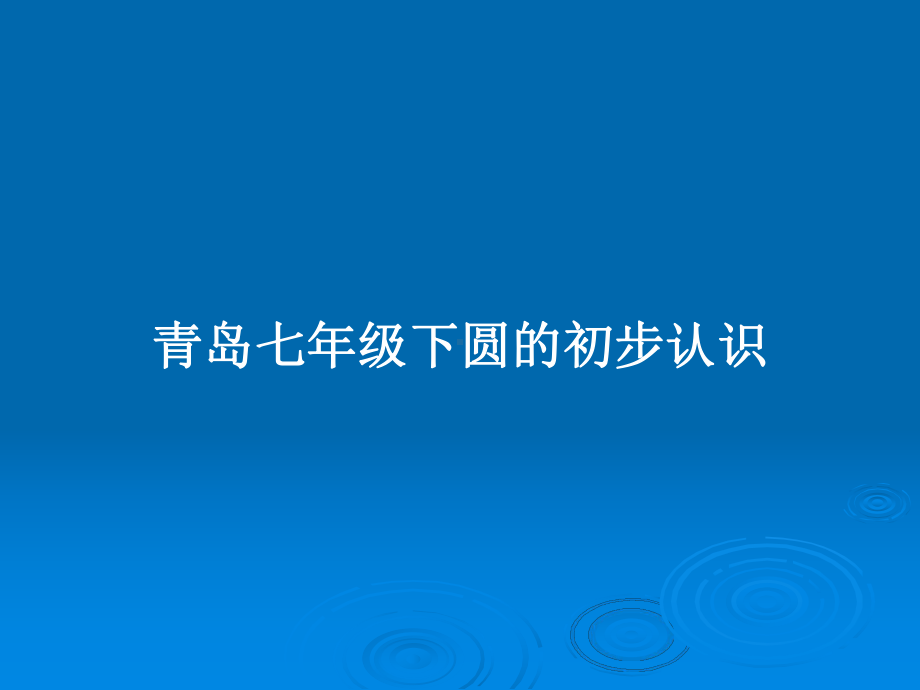 青岛七年级下圆的初步认识